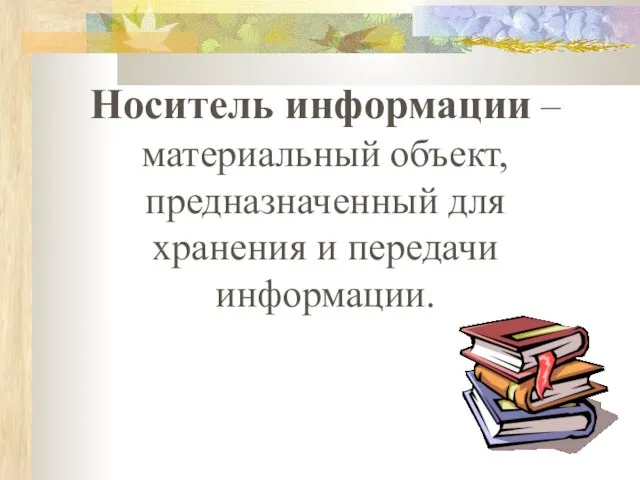 Носитель информации – материальный объект, предназначенный для хранения и передачи информации.